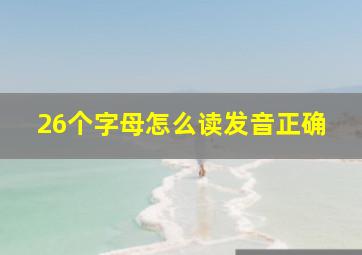 26个字母怎么读发音正确